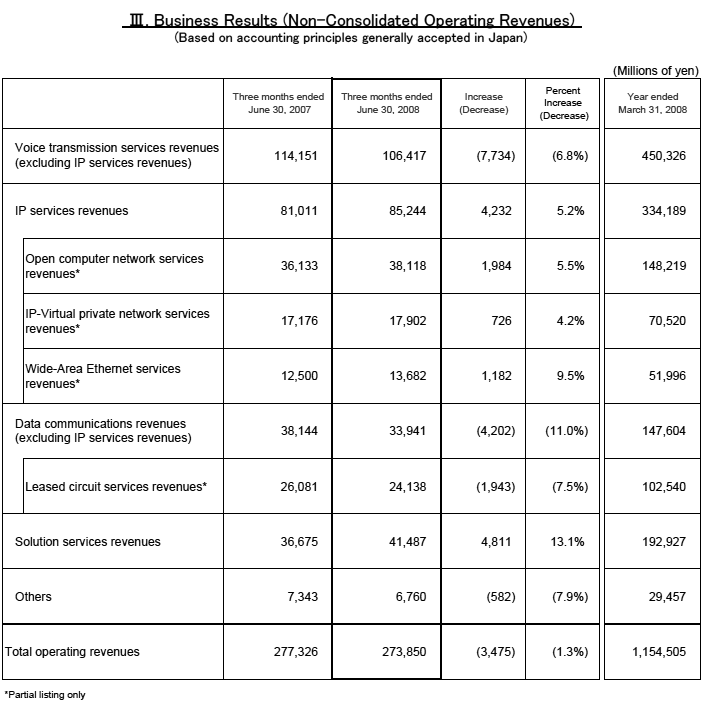 Ⅲ. Business Results (Non-Consolidated Operating Revenues)
(Based on accounting principles generally accepted in Japan)

(Millions of yen)

| | Three months ended June 30, 2007 | Three months ended June 30, 2008 | Increase (Decrease) | Percent Increase (Decrease) | Year ended March 31, 2008 |
|---|---|---|---|---|---|
| Voice transmission services revenues (excluding IP services revenues) | 114,151 | 106,417 | (7,734) | (6.8%) | 450,326 |
| IP services revenues | 81,011 | 85,244 | 4,232 | 5.2% | 334,189 |
| Open computer network services revenues* | 36,133 | 38,118 | 1,984 | 5.5% | 148,219 |
| IP-Virtual private network services revenues* | 17,176 | 17,902 | 726 | 4.2% | 70,520 |
| Wide-Area Ethernet services revenues* | 12,500 | 13,682 | 1,182 | 9.5% | 51,996 |
| Data communications revenues (excluding IP services revenues) | 38,144 | 33,941 | (4,202) | (11.0%) | 147,604 |
| Leased circuit services revenues* | 26,081 | 24,138 | (1,943) | (7.5%) | 102,540 |
| Solution services revenues | 36,675 | 41,487 | 4,811 | 13.1% | 192,927 |
| Others | 7,343 | 6,760 | (582) | (7.9%) | 29,457 |
| Total operating revenues | 277,326 | 273,850 | (3,475) | (1.3%) | 1,154,505 |

*Partial listing only